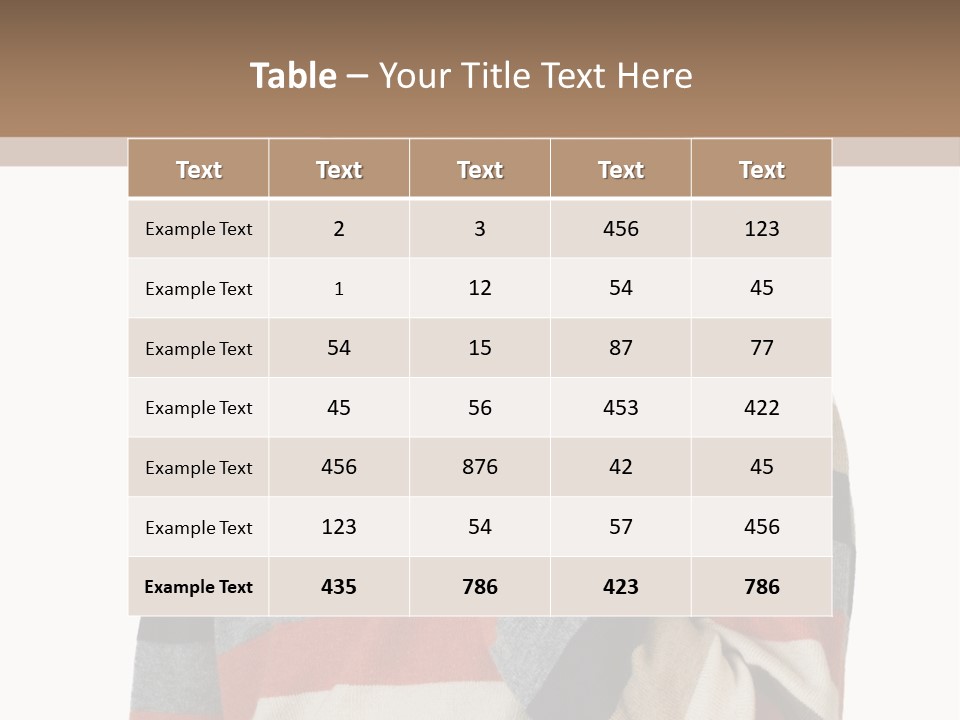 Table – Your Title Text Here

| Text | Text | Text | Text | Text |
|---|---|---|---|---|
| Example Text | 2 | 3 | 456 | 123 |
| Example Text | 1 | 12 | 54 | 45 |
| Example Text | 54 | 15 | 87 | 77 |
| Example Text | 45 | 56 | 453 | 422 |
| Example Text | 456 | 876 | 42 | 45 |
| Example Text | 123 | 54 | 57 | 456 |
| Example Text | 435 | 786 | 423 | 786 |